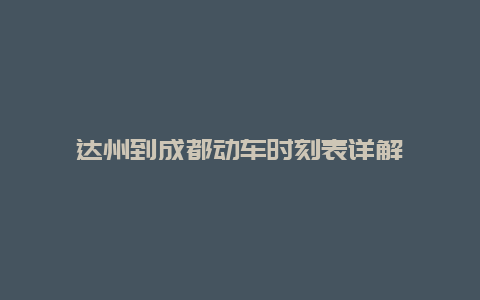 达州到成都动车时刻表详解